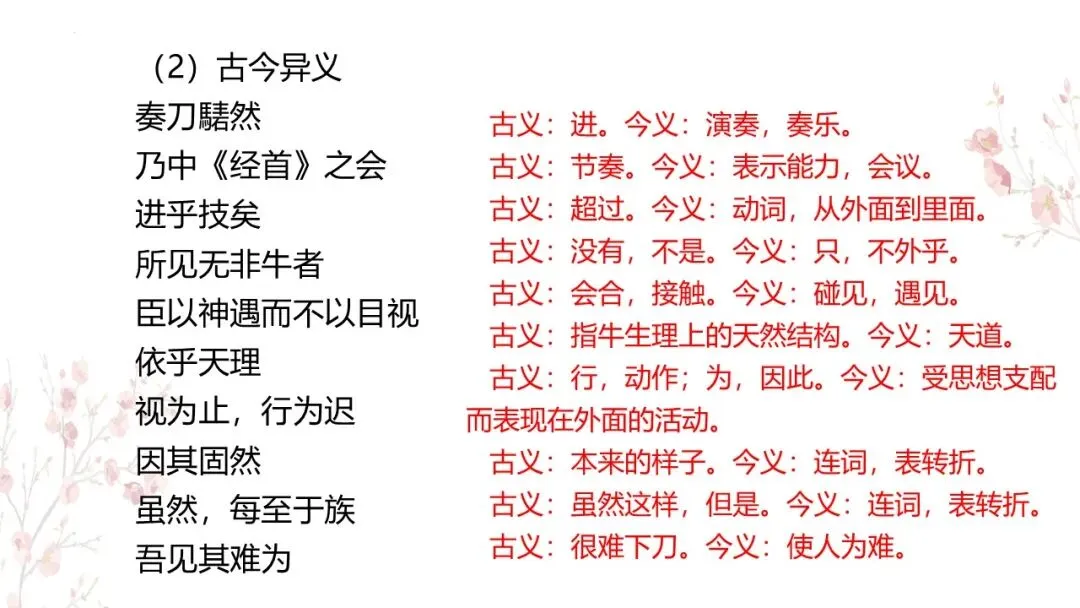 （2）古今异义

奏刀騞然

乃中《经首》之会

进乎技矣

所见无非牛者

臣以神遇而不以目视

依乎天理

视为止，行为迟

因其固然

虽然，每至于族

吾见其难为

古义：进。今义：演奏，奏乐。

古义：节奏。今义：表示能力，会议。

古义：超过。今义：动词，从外面到里面。

古义：没有，不是。今义：只，不外乎。

古义：会合，接触。今义：碰见，遇见。

古义：指牛生理上的天然结构。今义：天道。

古义：行，动作；为，因此。今义：受思想支配而表现在外面的活动。

古义：本来的样子。今义：连词，表转折。

古义：虽然这样，但是。今义：连词，表转折。

古义：很难下刀。今义：使人为难。